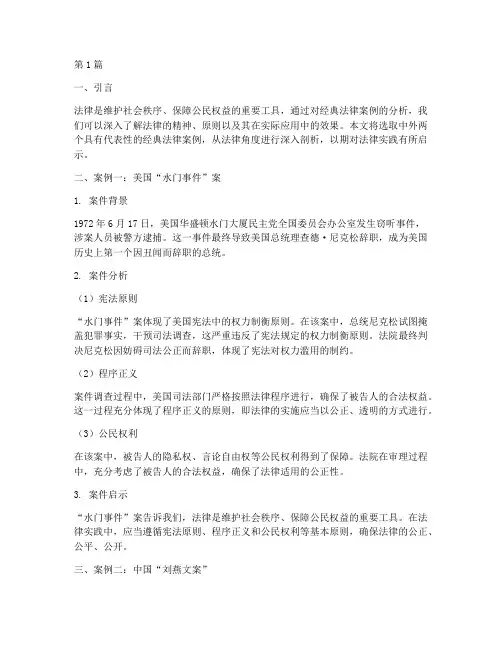 第1篇

一、引言

法律是维护社会秩序、保障公民权益的重要工具，通过对经典法律案例的分析，我们可以深入了解法律的精神、原则以及其在实际应用中的效果。本文将选取中外两个具有代表性的经典法律案例，从法律角度进行深入剖析，以期对法律实践有所启示。

二、案例一：美国“水门事件”案

1. 案件背景

1972年6月17日，美国华盛顿水门大厦民主党全国委员会办公室发生窃听事件，涉案人员被警方逮捕。这一事件最终导致美国总统理查德·尼克松辞职，成为美国历史上第一个因丑闻而辞职的总统。

2. 案件分析

（1）宪法原则

“水门事件”案体现了美国宪法中的权力制衡原则。在该案中，总统尼克松试图掩盖犯罪事实，干预司法调查，这严重违反了宪法规定的权力制衡原则。法院最终判决尼克松因妨碍司法公正而辞职，体现了宪法对权力滥用的制约。

（2）程序正义

案件调查过程中，美国司法部门严格按照法律程序进行，确保了被告人的合法权益。这一过程充分体现了程序正义的原则，即法律的实施应当以公正、透明的方式进行。

（3）公民权利

在该案中，被告人的隐私权、言论自由权等公民权利得到了保障。法院在审理过程中，充分考虑了被告人的合法权益，确保了法律适用的公正性。

3. 案件启示

“水门事件”案告诉我们，法律是维护社会秩序、保障公民权益的重要工具。在法律实践中，应当遵循宪法原则、程序正义和公民权利等基本原则，确保法律的公正、公平、公开。

三、案例二：中国“刘燕文案”